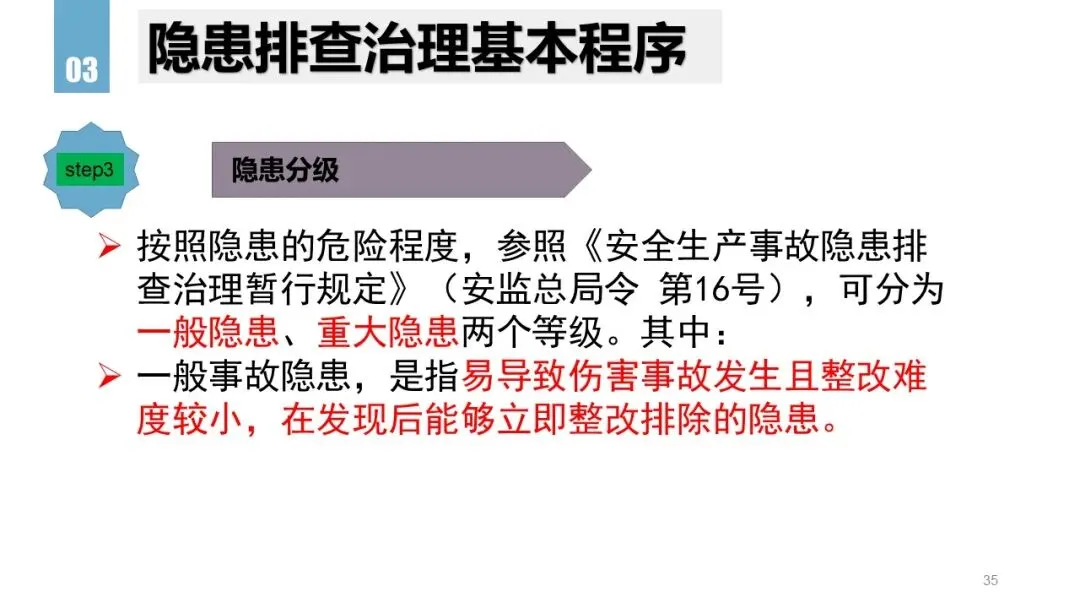 03

隐患排查治理基本程序

step3

隐患分级

➢ 按照隐患的危险程度，参照《安全生产事故隐患排查治理暂行规定》（安监总局令 第16号），可分为一般隐患、重大隐患两个等级。其中：

➢ 一般事故隐患，是指易导致伤害事故发生且整改难度较小，在发现后能够立即整改排除的隐患。

35